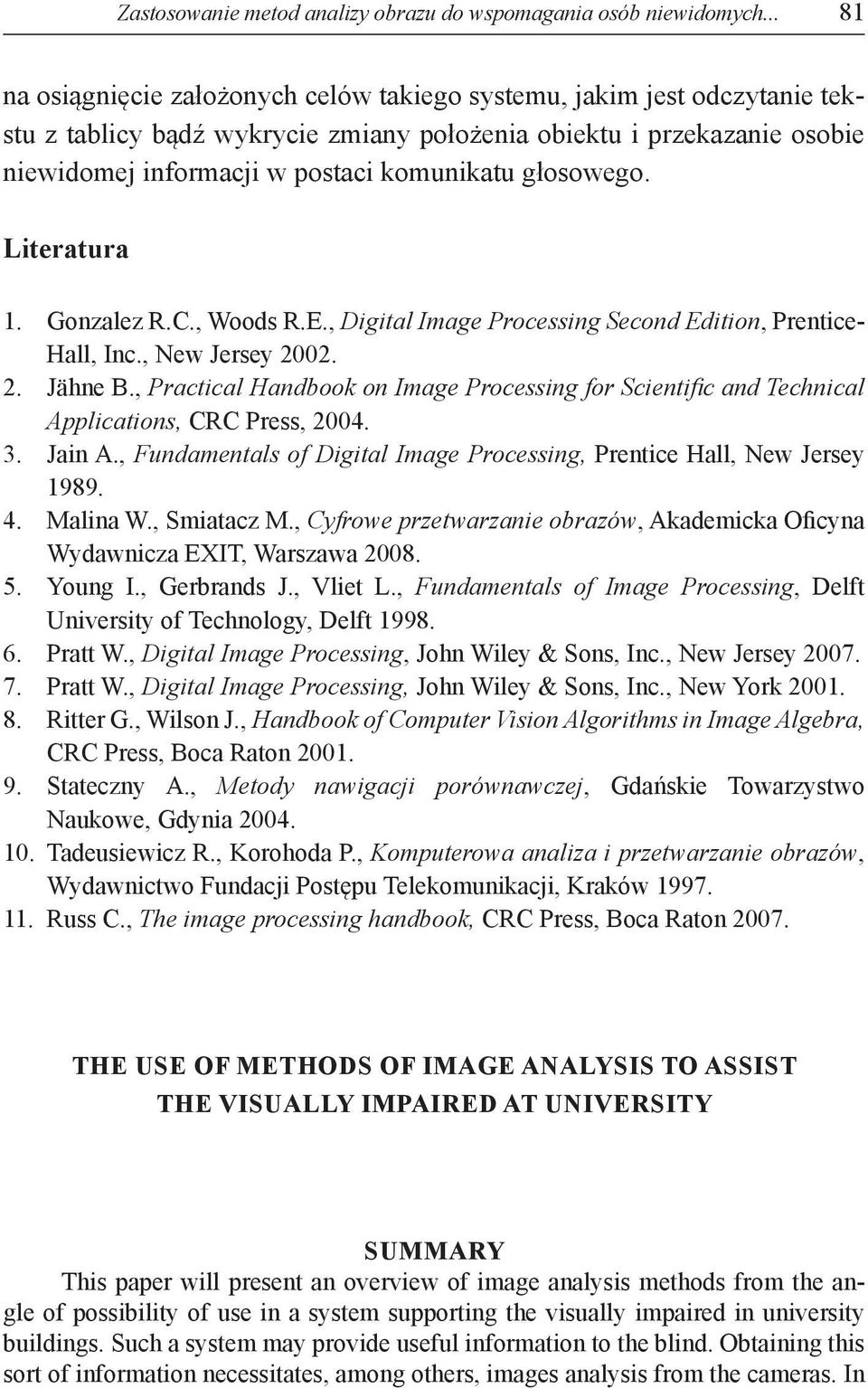 Zastosowanie metod analizy obrazu do wspomagania osób niewidomych... 81

na osiągnięcie założonych celów takiego systemu, jakim jest odczytanie tekstu z tablicy bądź wykrycie zmiany położenia obiektu i przekazanie osobie niewidomej informacji w postaci komunikatu głosowego.

Literatura

1. Gonzalez R.C., Woods R.E., Digital Image Processing Second Edition, Prentice-Hall, Inc., New Jersey 2002.
2. Jähne B., Practical Handbook on Image Processing for Scientific and Technical Applications, CRC Press, 2004.
3. Jain A., Fundamentals of Digital Image Processing, Prentice Hall, New Jersey 1989.
4. Malina W., Smiatacz M., Cyfrowe przetwarzanie obrazów, Akademicka Oficyna Wydawnicza EXIT, Warszawa 2008.
5. Young I., Gerbrands J., Vliet L., Fundamentals of Image Processing, Delft University of Technology, Delft 1998.
6. Pratt W., Digital Image Processing, John Wiley & Sons, Inc., New Jersey 2007.
7. Pratt W., Digital Image Processing, John Wiley & Sons, Inc., New York 2001.
8. Ritter G., Wilson J., Handbook of Computer Vision Algorithms in Image Algebra, CRC Press, Boca Raton 2001.
9. Stateczny A., Metody nawigacji porównawczej, Gdańskie Towarzystwo Naukowe, Gdynia 2004.
10. Tadeusiewicz R., Korohoda P., Komputerowa analiza i przetwarzanie obrazów, Wydawnictwo Fundacji Postępu Telekomunikacji, Kraków 1997.
11. Russ C., The image processing handbook, CRC Press, Boca Raton 2007.

THE USE OF METHODS OF IMAGE ANALYSIS TO ASSIST THE VISUALLY IMPAIRED AT UNIVERSITY

SUMMARY

This paper will present an overview of image analysis methods from the angle of possibility of use in a system supporting the visually impaired in university buildings. Such a system may provide useful information to the blind. Obtaining this sort of information necessitates, among others, images analysis from the cameras. In